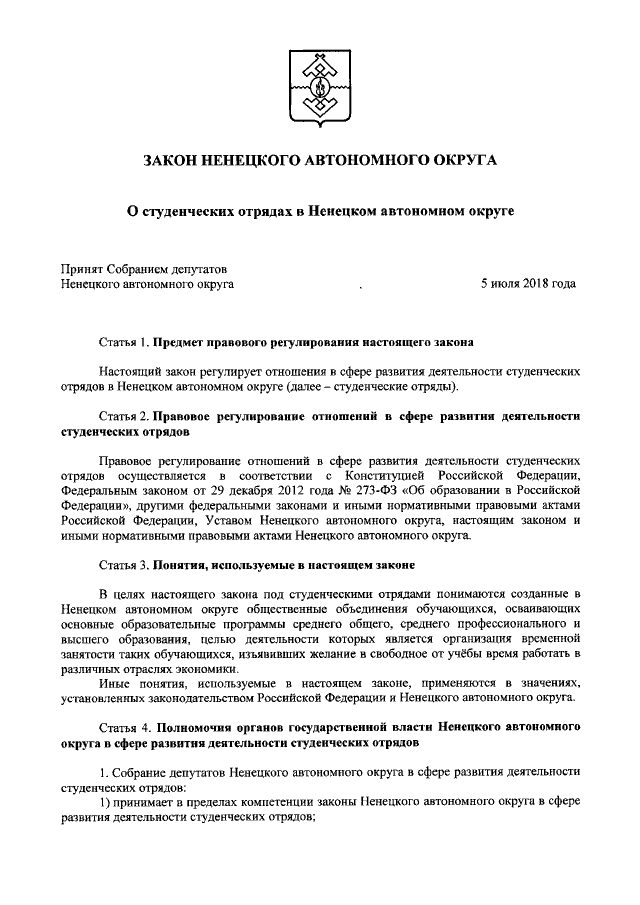 ЗАКОН НЕНЕЦКОГО АВТОНОМНОГО ОКРУГА

О студенческих отрядах в Ненецком автономном округе

Принят Собранием депутатов
Ненецкого автономного округа 5 июля 2018 года

Статья 1. Предмет правового регулирования настоящего закона

Настоящий закон регулирует отношения в сфере развития деятельности студенческих отрядов в Ненецком автономном округе (далее – студенческие отряды).

Статья 2. Правовое регулирование отношений в сфере развития деятельности студенческих отрядов

Правовое регулирование отношений в сфере развития деятельности студенческих отрядов осуществляется в соответствии с Конституцией Российской Федерации, Федеральным законом от 29 декабря 2012 года № 273-ФЗ «Об образовании в Российской Федерации», другими федеральными законами и иными нормативными правовыми актами Российской Федерации, Уставом Ненецкого автономного округа, настоящим законом и иными нормативными правовыми актами Ненецкого автономного округа.

Статья 3. Понятия, используемые в настоящем законе

В целях настоящего закона под студенческими отрядами понимаются созданные в Ненецком автономном округе общественные объединения обучающихся, осваивающих основные образовательные программы среднего общего, среднего профессионального и высшего образования, целью деятельности которых является организация временной занятости таких обучающихся, изъявивших желание в свободное от учёбы время работать в различных отраслях экономики.

Иные понятия, используемые в настоящем законе, применяются в значениях, установленных законодательством Российской Федерации и Ненецкого автономного округа.

Статья 4. Полномочия органов государственной власти Ненецкого автономного округа в сфере развития деятельности студенческих отрядов

1. Собрание депутатов Ненецкого автономного округа в сфере развития деятельности студенческих отрядов:

1) принимает в пределах компетенции законы Ненецкого автономного округа в сфере развития деятельности студенческих отрядов;